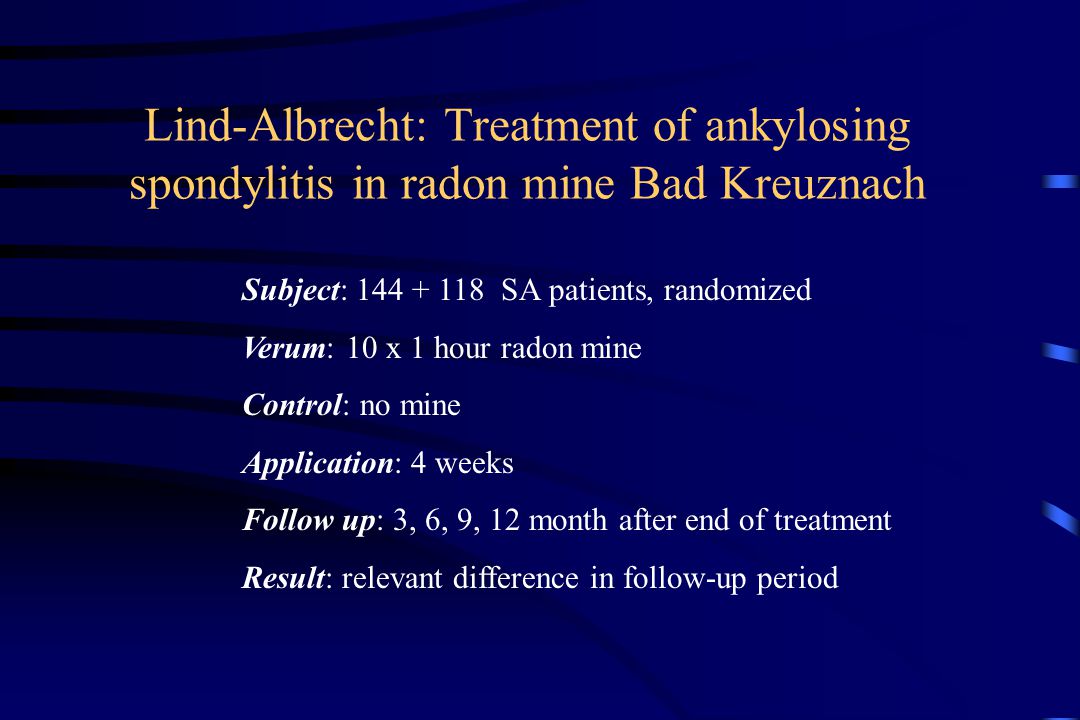 Lind-Albrecht: Treatment of ankylosing spondylitis in radon mine Bad Kreuznach

Subject: 144 + 118 SA patients, randomized

Verum: 10 x 1 hour radon mine

Control: no mine

Application: 4 weeks

Follow up: 3, 6, 9, 12 month after end of treatment

Result: relevant difference in follow-up period